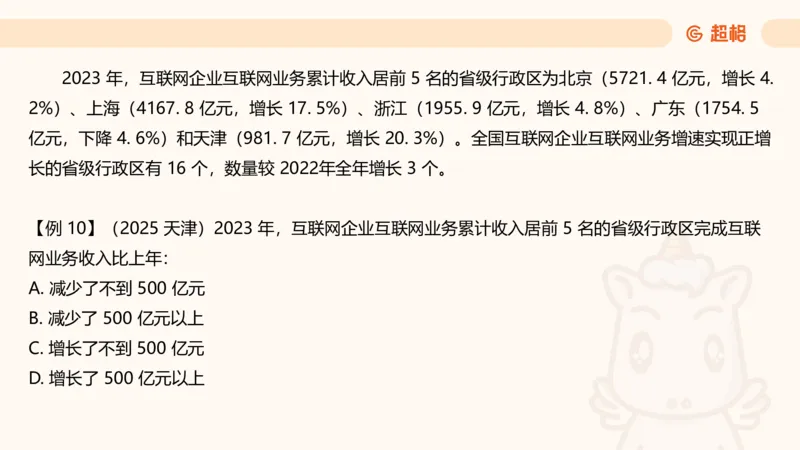 超格

2023 年，互联网企业互联网业务累计收入居前 5 名的省级行政区为北京（5721. 4 亿元，增长 4. 2%）、上海（4167. 8 亿元，增长 17. 5%）、浙江（1955. 9 亿元，增长 4. 8%）、广东（1754. 5 亿元，下降 4. 6%）和天津（981. 7 亿元，增长 20. 3%）。全国互联网企业互联网业务增速实现正增长的省级行政区有 16 个，数量较 2022年全年增长 3 个。

【例 10】（2025 天津）2023 年，互联网企业互联网业务累计收入居前 5 名的省级行政区完成互联网业务收入比上年：
A. 减少了不到 500 亿元
B. 减少了 500 亿元以上
C. 增长了不到 500 亿元
D. 增长了 500 亿元以上